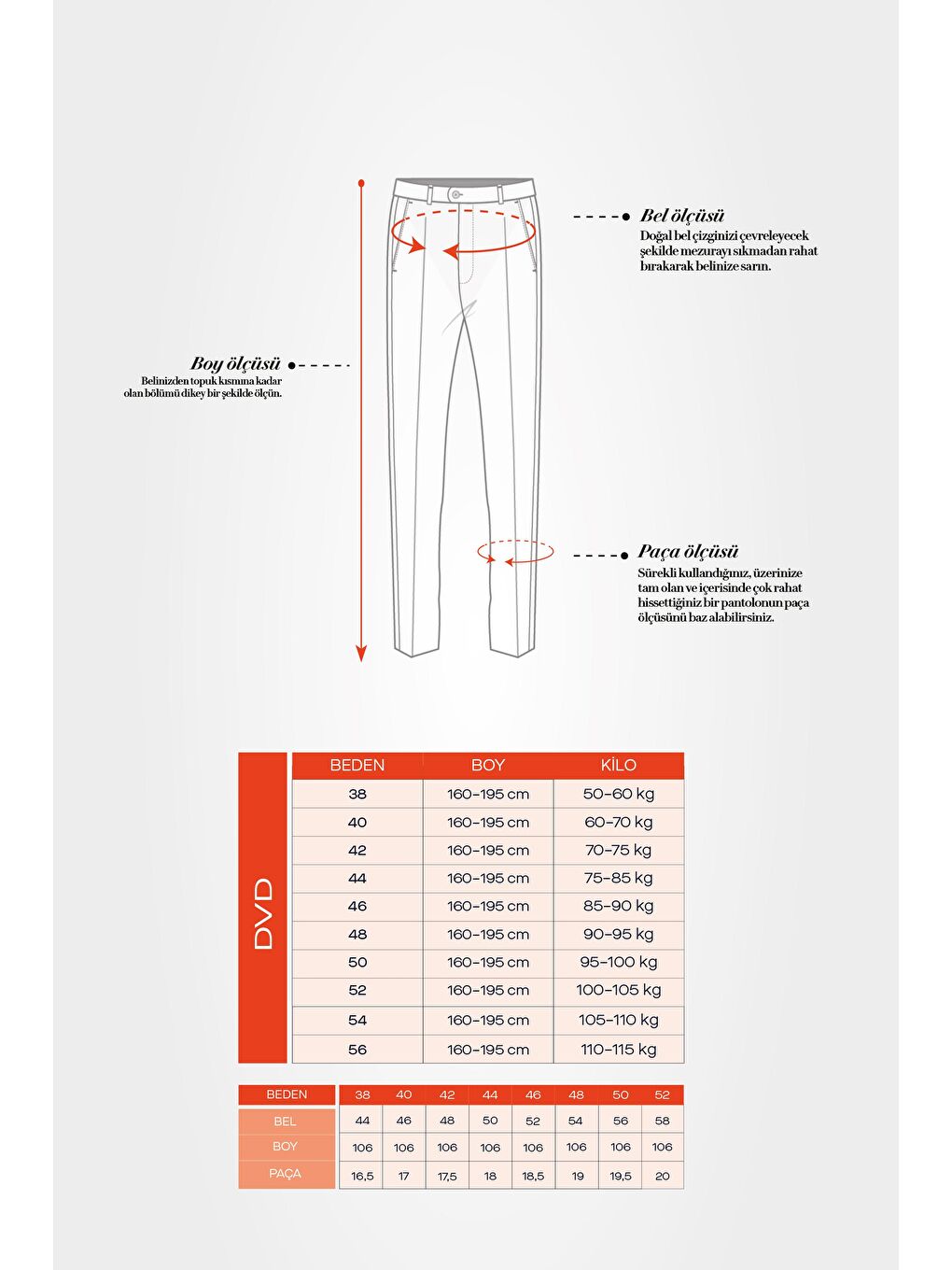 Bel ölçüsü
Doğal bel çizginizi çevreleyecek şekilde mezurayı sıkmadan rahat bırakarak belinize sarın.

Boy ölçüsü
Belinizden topuk kısmına kadar olan bölümü dikey bir şekilde ölçün.

Paça ölçüsü
Sürekli kullandığınız, üzerinize tam olan ve içerisinde çok rahat hissettiğiniz bir pantolonun paça ölçüsünü baz alabilirsiniz.

DVD

| BEDEN | BOY | KİLO |
|---|---|---|
| 38 | 160-195 cm | 50-60 kg |
| 40 | 160-195 cm | 60-70 kg |
| 42 | 160-195 cm | 70-75 kg |
| 44 | 160-195 cm | 75-85 kg |
| 46 | 160-195 cm | 85-90 kg |
| 48 | 160-195 cm | 90-95 kg |
| 50 | 160-195 cm | 95-100 kg |
| 52 | 160-195 cm | 100-105 kg |
| 54 | 160-195 cm | 105-110 kg |
| 56 | 160-195 cm | 110-115 kg |

| BEDEN | 38 | 40 | 42 | 44 | 46 | 48 | 50 | 52 |
|---|---|---|---|---|---|---|---|---|
| BEL | 44 | 46 | 48 | 50 | 52 | 54 | 56 | 58 |
| BOY | 106 | 106 | 106 | 106 | 106 | 106 | 106 | 106 |
| PAÇA | 16,5 | 17 | 17,5 | 18 | 18,5 | 19 | 19,5 | 20 |